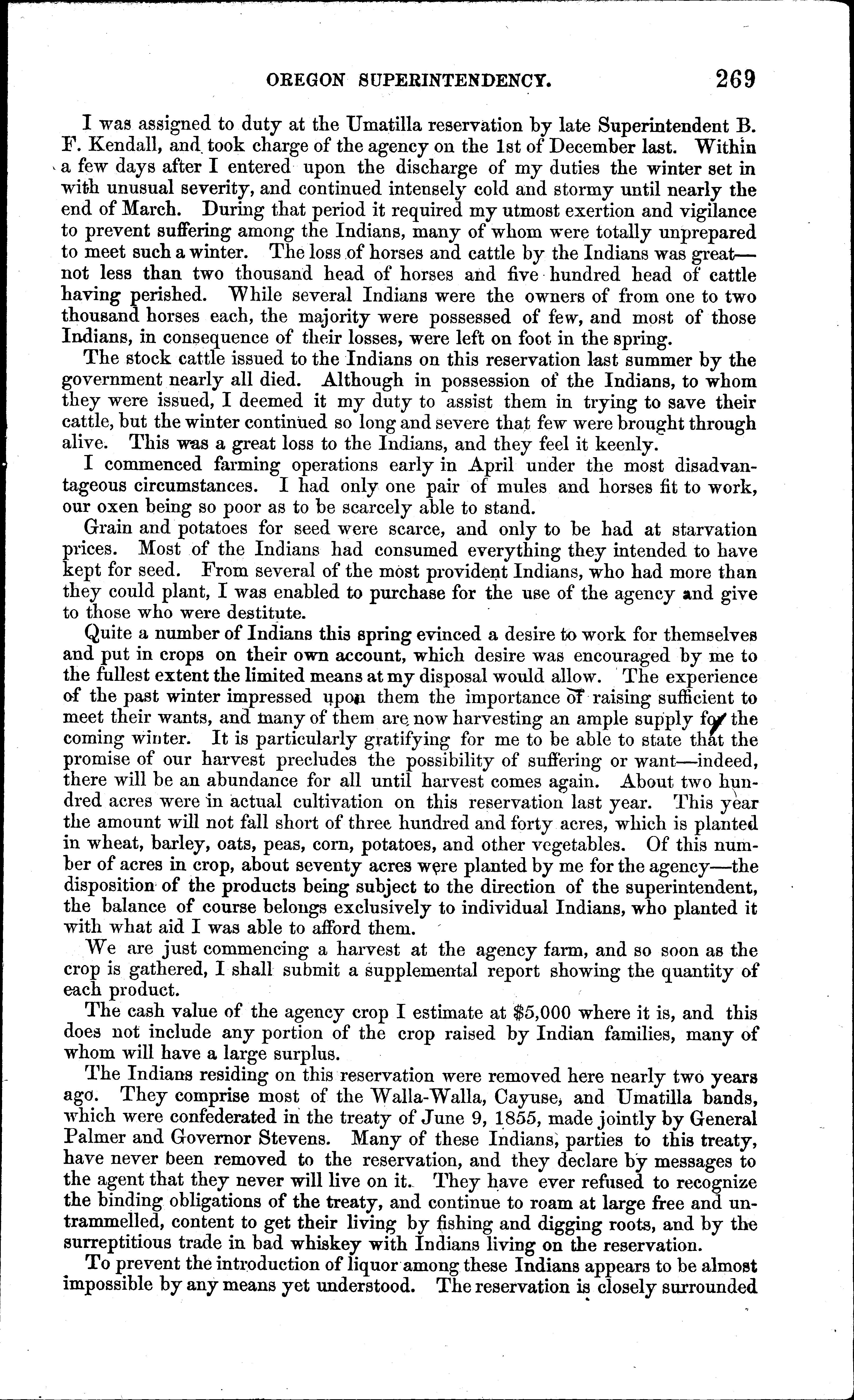 OREGON SUPERINTENDENCY. 269

I was assigned to duty at the Umatilla reservation by late Superintendent B. F. Kendall, and took charge of the agency on the 1st of December last. Within a few days after I entered upon the discharge of my duties the winter set in with unusual severity, and continued intensely cold and stormy until nearly the end of March. During that period it required my utmost exertion and vigilance to prevent suffering among the Indians, many of whom were totally unprepared to meet such a winter. The loss of horses and cattle by the Indians was great—not less than two thousand head of horses and five hundred head of cattle having perished. While several Indians were the owners of from one to two thousand horses each, the majority were possessed of few, and most of those Indians, in consequence of their losses, were left on foot in the spring.

The stock cattle issued to the Indians on this reservation last summer by the government nearly all died. Although in possession of the Indians, to whom they were issued, I deemed it my duty to assist them in trying to save their cattle, but the winter continued so long and severe that few were brought through alive. This was a great loss to the Indians, and they feel it keenly.

I commenced farming operations early in April under the most disadvantageous circumstances. I had only one pair of mules and horses fit to work, our oxen being so poor as to be scarcely able to stand.

Grain and potatoes for seed were scarce, and only to be had at starvation prices. Most of the Indians had consumed everything they intended to have kept for seed. From several of the most provident Indians, who had more than they could plant, I was enabled to purchase for the use of the agency and give to those who were destitute.

Quite a number of Indians this spring evinced a desire to work for themselves and put in crops on their own account, which desire was encouraged by me to the fullest extent the limited means at my disposal would allow. The experience of the past winter impressed upon them the importance of raising sufficient to meet their wants, and many of them are now harvesting an ample supply for the coming winter. It is particularly gratifying for me to be able to state that the promise of our harvest precludes the possibility of suffering or want—indeed, there will be an abundance for all until harvest comes again. About two hundred acres were in actual cultivation on this reservation last year. This year the amount will not fall short of three hundred and forty acres, which is planted in wheat, barley, oats, peas, corn, potatoes, and other vegetables. Of this number of acres in crop, about seventy acres were planted by me for the agency—the disposition of the products being subject to the direction of the superintendent, the balance of course belongs exclusively to individual Indians, who planted it with what aid I was able to afford them.

We are just commencing a harvest at the agency farm, and so soon as the crop is gathered, I shall submit a supplemental report showing the quantity of each product.

The cash value of the agency crop I estimate at $5,000 where it is, and this does not include any portion of the crop raised by Indian families, many of whom will have a large surplus.

The Indians residing on this reservation were removed here nearly two years ago. They comprise most of the Walla-Walla, Cayuse, and Umatilla bands, which were confederated in the treaty of June 9, 1855, made jointly by General Palmer and Governor Stevens. Many of these Indians, parties to this treaty, have never been removed to the reservation, and they declare by messages to the agent that they never will live on it. They have ever refused to recognize the binding obligations of the treaty, and continue to roam at large free and untrammelled, content to get their living by fishing and digging roots, and by the surreptitious trade in bad whiskey with Indians living on the reservation.

To prevent the introduction of liquor among these Indians appears to be almost impossible by any means yet understood. The reservation is closely surrounded